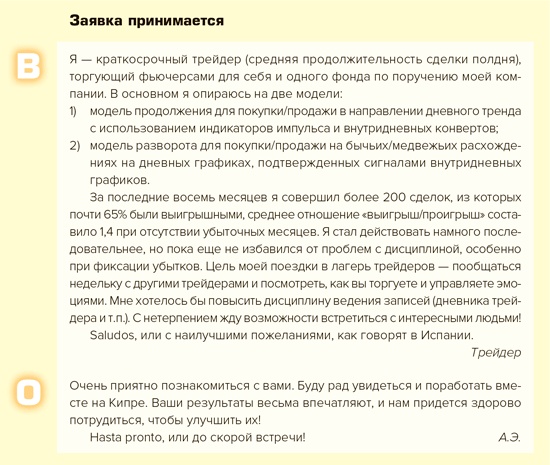 Заявка принимается

В

Я — краткосрочный трейдер (средняя продолжительность сделки полдня), торгующий фьючерсами для себя и одного фонда по поручению моей компании. В основном я опираюсь на две модели:

1) модель продолжения для покупки/продажи в направлении дневного тренда с использованием индикаторов импульса и внутридневных конвертов;

2) модель разворота для покупки/продажи на бычьих/медвежьих расхождениях на дневных графиках, подтвержденных сигналами внутридневных графиков.

За последние восемь месяцев я совершил более 200 сделок, из которых почти 65% были выигрышными, среднее отношение «выигрыш/проигрыш» составило 1,4 при отсутствии убыточных месяцев. Я стал действовать намного последовательнее, но пока еще не избавился от проблем с дисциплиной, особенно при фиксации убытков. Цель моей поездки в лагерь трейдеров — пообщаться недельку с другими трейдерами и посмотреть, как вы торгуете и управляете эмоциями. Мне хотелось бы повысить дисциплину ведения записей (дневника трейдера и т.п.). С нетерпением жду возможности встретиться с интересными людьми!

Saludos, или с наилучшими пожеланиями, как говорят в Испании.

Трейдер

О

Очень приятно познакомиться с вами. Буду рад увидеться и поработать вместе на Кипре. Ваши результаты весьма впечатляют, и нам придется здорово потрудиться, чтобы улучшить их!

Hasta pronto, или до скорой встречи!

А.Э.